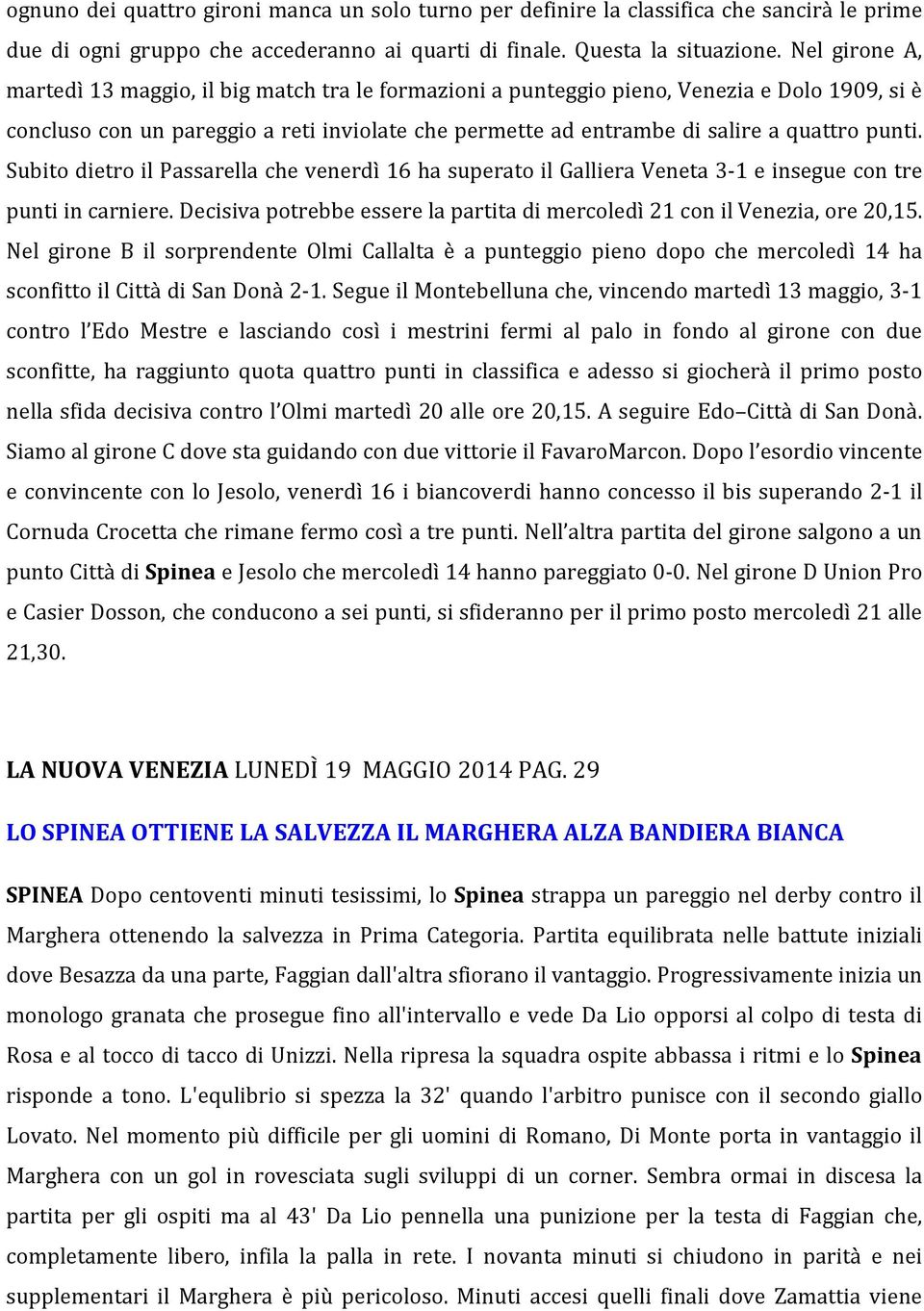 ognuno dei quattro gironi manca un solo turno per definire la classifica che sancirà le prime due di ogni gruppo che accederanno ai quarti di finale. Questa la situazione. Nel girone A, martedì 13 maggio, il big match tra le formazioni a punteggio pieno, Venezia e Dolo 1909, si è concluso con un pareggio a reti inviolate che permette ad entrambe di salire a quattro punti. Subito dietro il Passarella che venerdì 16 ha superato il Galliera Veneta 3-1 e insegue con tre punti in carniere. Decisiva potrebbe essere la partita di mercoledì 21 con il Venezia, ore 20,15. Nel girone B il sorprendente Olmi Callalta è a punteggio pieno dopo che mercoledì 14 ha sconfitto il Città di San Donà 2-1. Segue il Montebelluna che, vincendo martedì 13 maggio, 3-1 contro l'Edo Mestre e lasciando così i mestrini fermi al palo in fondo al girone con due sconfitte, ha raggiunto quota quattro punti in classifica e adesso si giocherà il primo posto nella sfida decisiva contro l'Olmi martedì 20 alle ore 20,15. A seguire Edo–Città di San Donà. Siamo al girone C dove sta guidando con due vittorie il FavaroMarcon. Dopo l'esordio vincente e convincente con lo Jesolo, venerdì 16 i biancoverdi hanno concesso il bis superando 2-1 il Cornuda Crocetta che rimane fermo così a tre punti. Nell'altra partita del girone salgono a un punto Città di Spinea e Jesolo che mercoledì 14 hanno pareggiato 0-0. Nel girone D Union Pro e Casier Dosson, che conducono a sei punti, si sfideranno per il primo posto mercoledì 21 alle 21,30.

LA NUOVA VENEZIA LUNEDÌ 19 MAGGIO 2014 PAG. 29

LO SPINEA OTTIENE LA SALVEZZA IL MARGHERA ALZA BANDIERA BIANCA

SPINEA Dopo centoventi minuti tesissimi, lo Spinea strappa un pareggio nel derby contro il Marghera ottenendo la salvezza in Prima Categoria. Partita equilibrata nelle battute iniziali dove Besazza da una parte, Faggian dall'altra sfiorano il vantaggio. Progressivamente inizia un monologo granata che prosegue fino all'intervallo e vede Da Lio opporsi al colpo di testa di Rosa e al tocco di tacco di Unizzi. Nella ripresa la squadra ospite abbassa i ritmi e lo Spinea risponde a tono. L'equlibrio si spezza la 32' quando l'arbitro punisce con il secondo giallo Lovato. Nel momento più difficile per gli uomini di Romano, Di Monte porta in vantaggio il Marghera con un gol in rovesciata sugli sviluppi di un corner. Sembra ormai in discesa la partita per gli ospiti ma al 43' Da Lio pennella una punizione per la testa di Faggian che, completamente libero, infila la palla in rete. I novanta minuti si chiudono in parità e nei supplementari il Marghera è più pericoloso. Minuti accesi quelli finali dove Zamattia viene